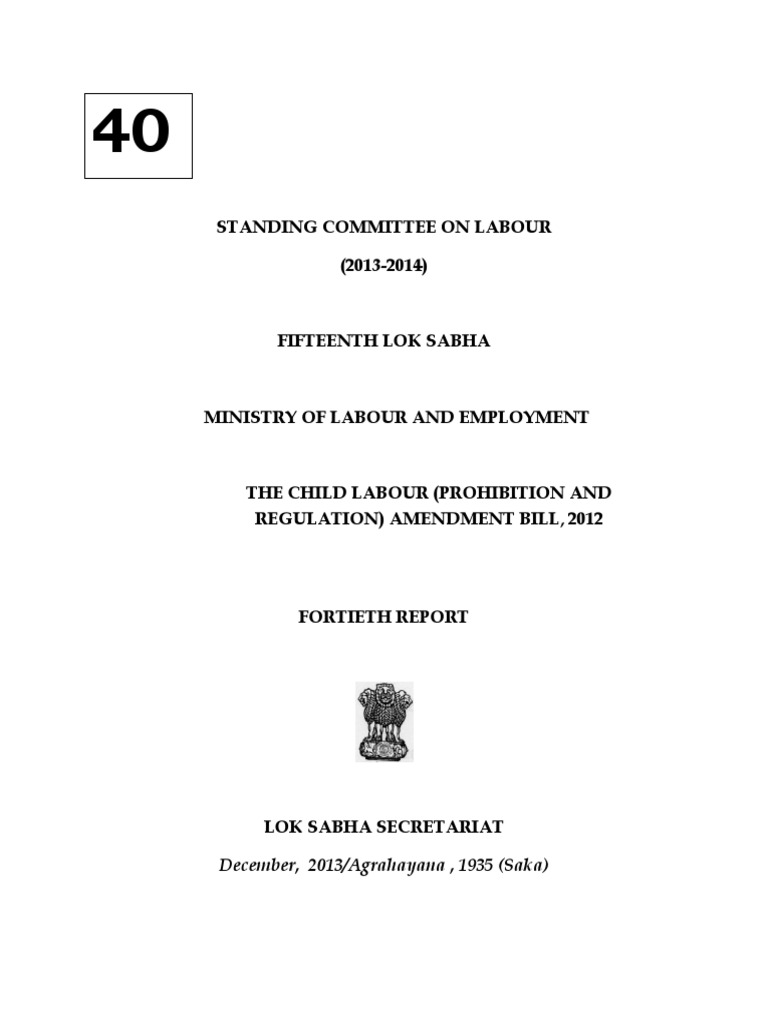 40

STANDING COMMITTEE ON LABOUR

(2013-2014)

FIFTEENTH LOK SABHA

MINISTRY OF LABOUR AND EMPLOYMENT

THE CHILD LABOUR (PROHIBITION AND REGULATION) AMENDMENT BILL, 2012

FORTIETH REPORT

LOK SABHA SECRETARIAT

December, 2013/Agrahayana , 1935 (Saka)